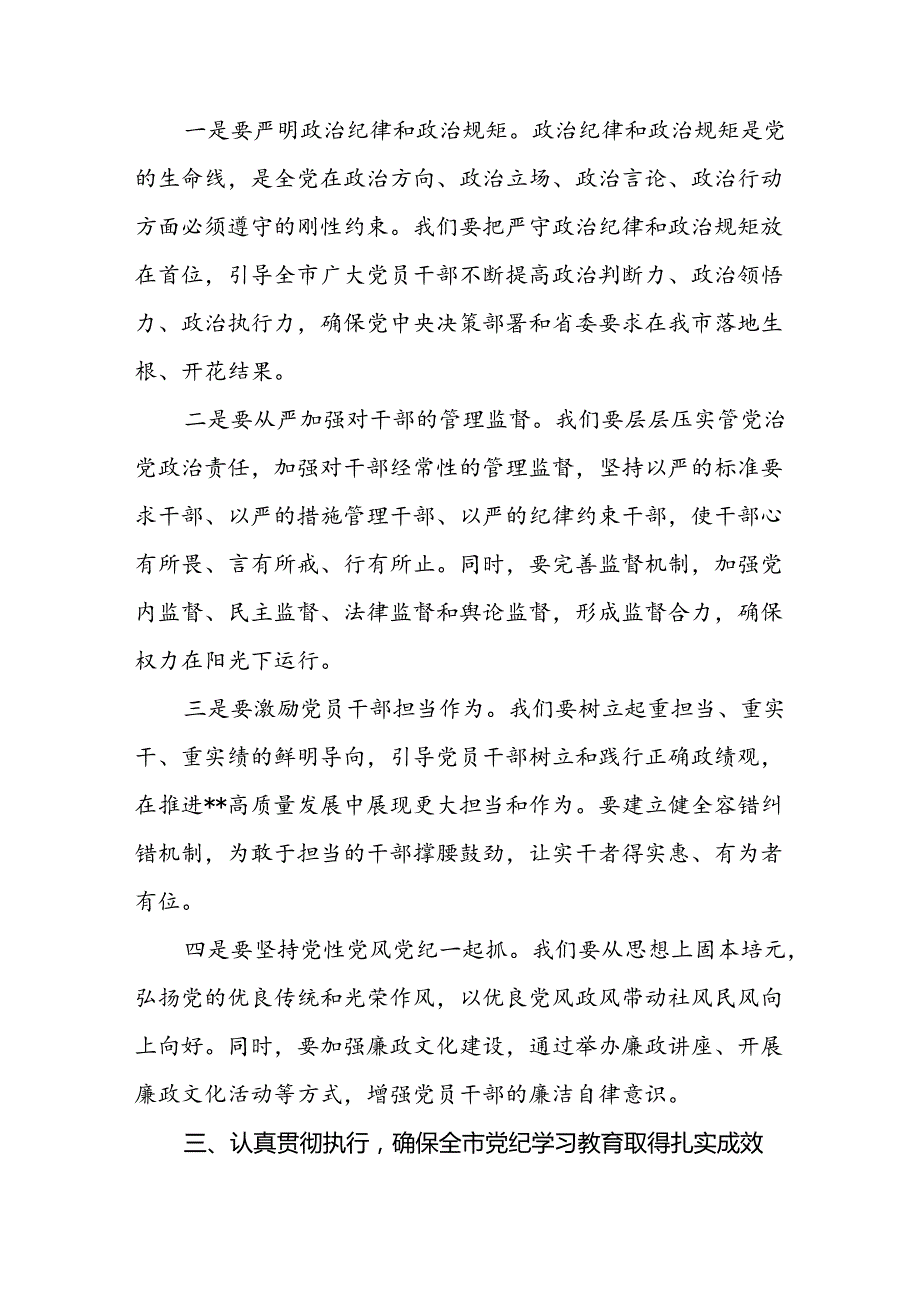 一是要严明政治纪律和政治规矩。政治纪律和政治规矩是党的生命线，是全党在政治方向、政治立场、政治言论、政治行动方面必须遵守的刚性约束。我们要把严守政治纪律和政治规矩放在首位，引导全市广大党员干部不断提高政治判断力、政治领悟力、政治执行力，确保党中央决策部署和省委要求在我市落地生根、开花结果。

二是要从严加强对干部的管理监督。我们要层层压实管党治党政治责任，加强对干部经常性的管理监督，坚持以严的标准要求干部、以严的措施管理干部、以严的纪律约束干部，使干部心有所畏、言有所戒、行有所止。同时，要完善监督机制，加强党内监督、民主监督、法律监督和舆论监督，形成监督合力，确保权力在阳光下运行。

三是要激励党员干部担当作为。我们要树立起重担当、重实干、重实绩的鲜明导向，引导党员干部树立和践行正确政绩观，在推进**高质量发展中展现更大担当和作为。要建立健全容错纠错机制，为敢于担当的干部撑腰鼓劲，让实干者得实惠、有为者有位。

四是要坚持党性党风党纪一起抓。我们要从思想上固本培元，弘扬党的优良传统和光荣作风，以优良党风政风带动社风民风向上向好。同时，要加强廉政文化建设，通过举办廉政讲座、开展廉政文化活动等方式，增强党员干部的廉洁自律意识。

三、认真贯彻执行，确保全市党纪学习教育取得扎实成效